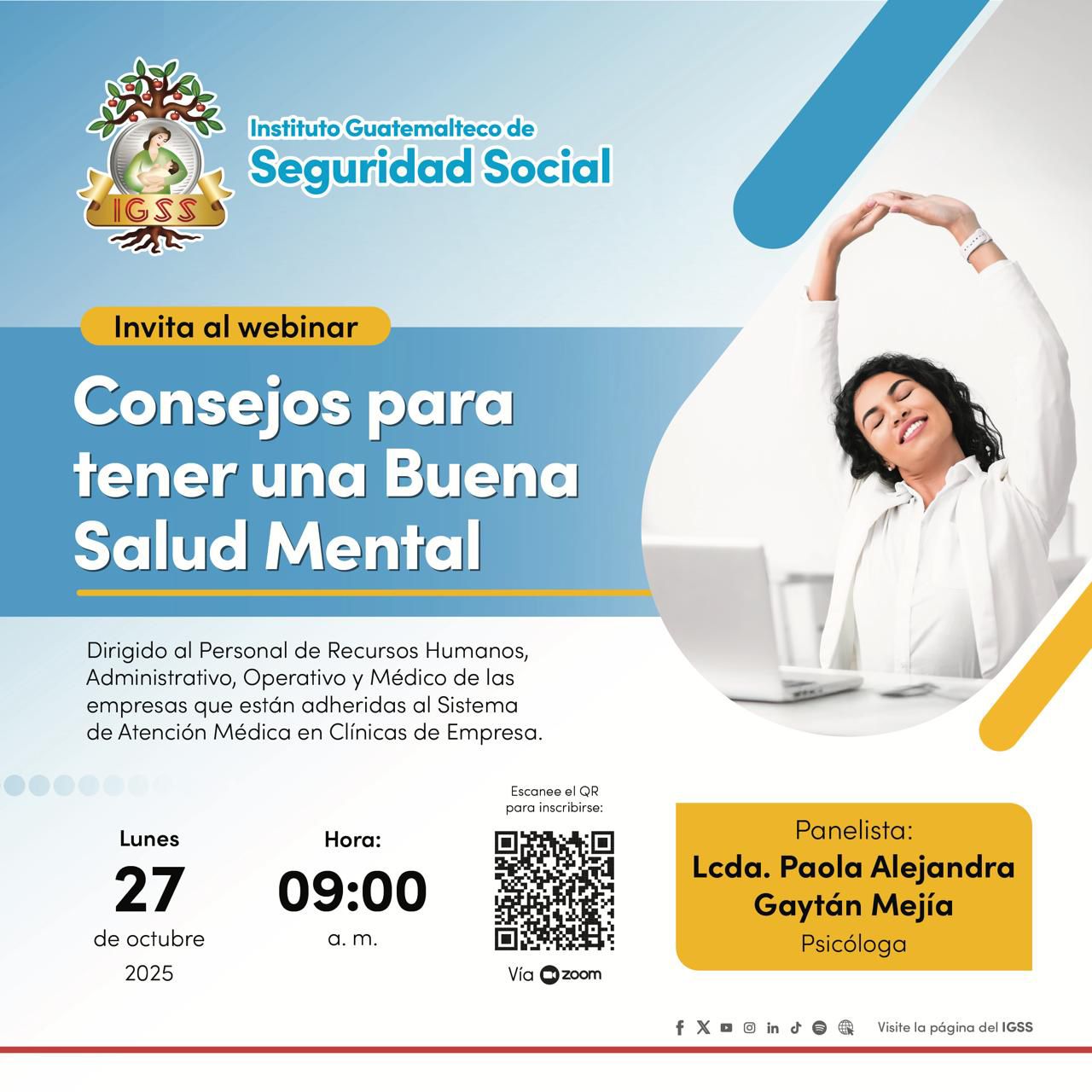 IGSS

Instituto Guatemalteco de
Seguridad Social

Invita al webinar

Consejos para tener una Buena Salud Mental

Dirigido al Personal de Recursos Humanos, Administrativo, Operativo y Médico de las empresas que están adheridas al Sistema de Atención Médica en Clínicas de Empresa.

Lunes
27
de octubre
2025

Hora:
09:00
a. m.

Escanee el QR
para inscribirse:

Vía zoom

Panelista:
Lcda. Paola Alejandra Gaytán Mejía
Psicóloga

Visite la página del IGSS